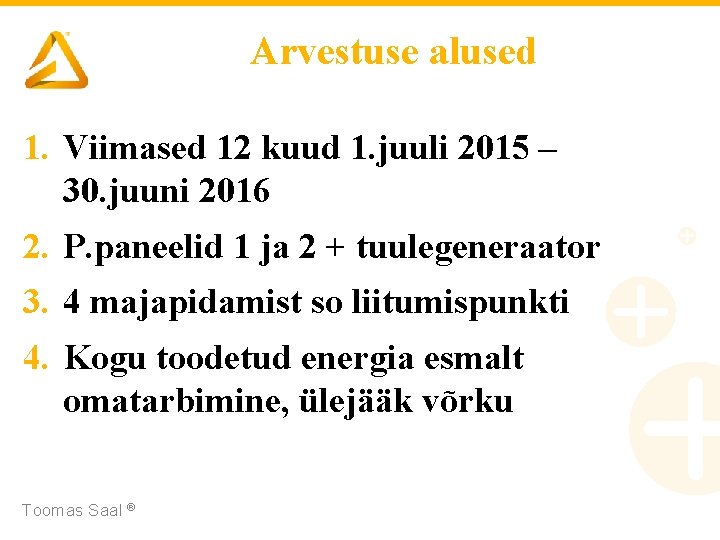 Arvestuse alused

1. Viimased 12 kuud 1.juuli 2015 – 30.juuni 2016
2. P.paneelid 1 ja 2 + tuulegeneraator
3. 4 majapidamist so liitumispunkti
4. Kogu toodetud energia esmalt omatarbimine, ülejääk võrku

Toomas Saal ®